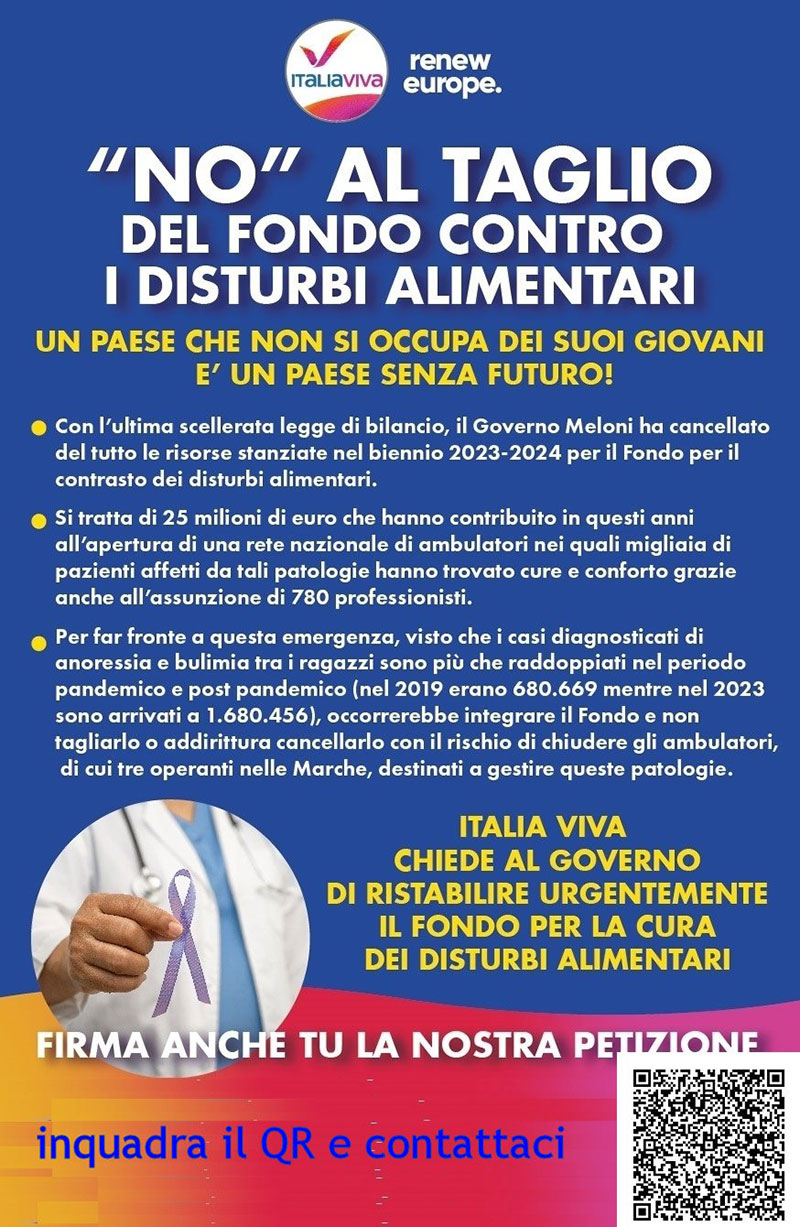 ITALIAVIVA

renew europe.

"NO" AL TAGLIO DEL FONDO CONTRO I DISTURBI ALIMENTARI

UN PAESE CHE NON SI OCCUPA DEI SUOI GIOVANI E' UN PAESE SENZA FUTURO!

• Con l'ultima scellerata legge di bilancio, il Governo Meloni ha cancellato del tutto le risorse stanziate nel biennio 2023-2024 per il Fondo per il contrasto dei disturbi alimentari.

• Si tratta di 25 milioni di euro che hanno contribuito in questi anni all'apertura di una rete nazionale di ambulatori nei quali migliaia di pazienti affetti da tali patologie hanno trovato cure e conforto grazie anche all'assunzione di 780 professionisti.

• Per far fronte a questa emergenza, visto che i casi diagnosticati di anoressia e bulimia tra i ragazzi sono più che raddoppiati nel periodo pandemico e post pandemico (nel 2019 erano 680.669 mentre nel 2023 sono arrivati a 1.680.456), occorrerebbe integrare il Fondo e non tagliarlo o addirittura cancellarlo con il rischio di chiudere gli ambulatori, di cui tre operanti nelle Marche, destinati a gestire queste patologie.

ITALIA VIVA
CHIEDE AL GOVERNO
DI RISTABILIRE URGENTEMENTE
IL FONDO PER LA CURA
DEI DISTURBI ALIMENTARI

FIRMA ANCHE TU LA NOSTRA PETIZIONE

inquadra il QR e contattaci